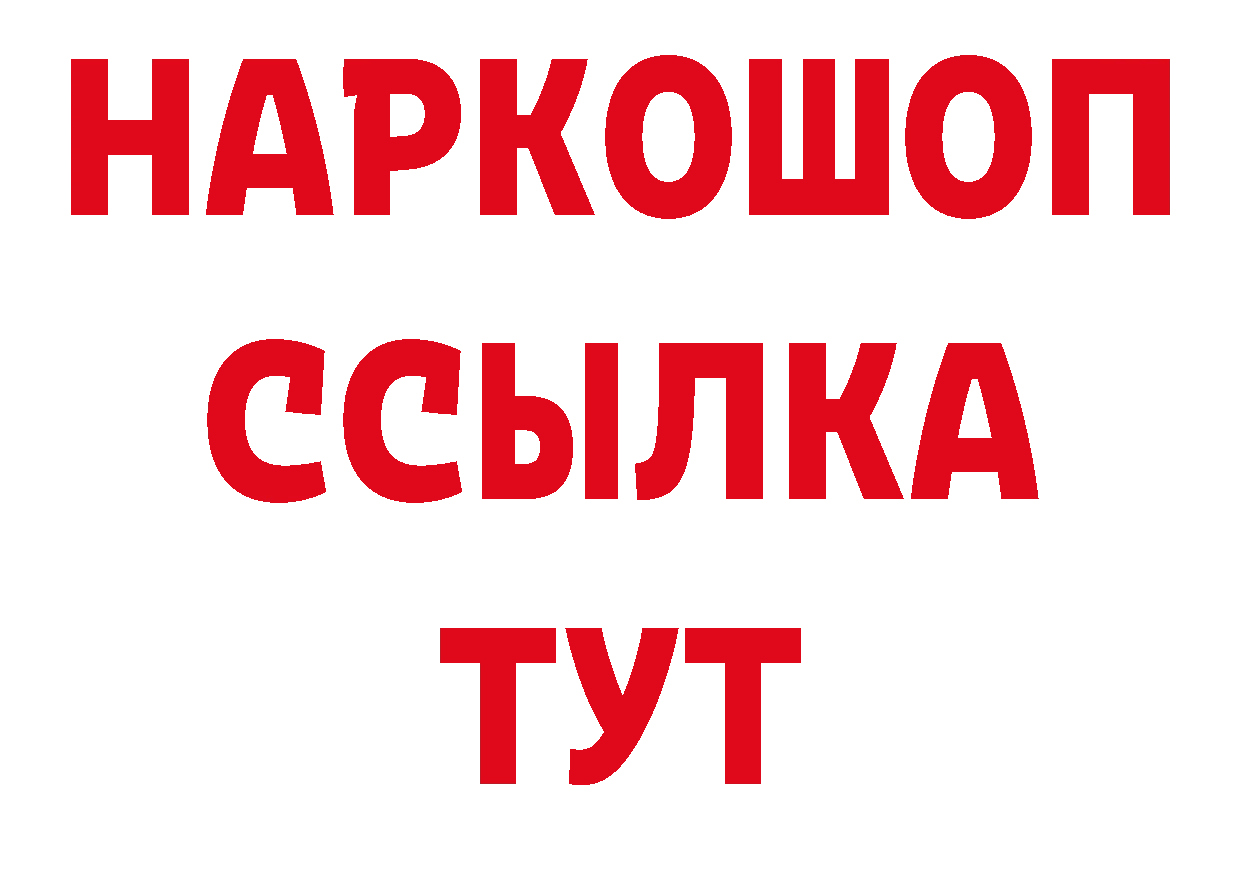 НАРКОШОП
ССЫЛКА
ТУТ